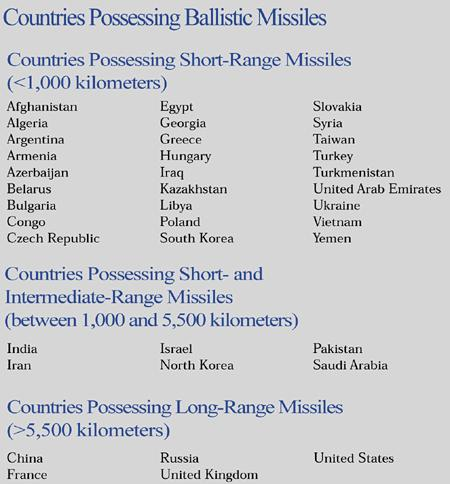 Countries Possessing Ballistic Missiles

Countries Possessing Short-Range Missiles (<1,000 kilometers)

Afghanistan
Algeria
Argentina
Armenia
Azerbaijan
Belarus
Bulgaria
Congo
Czech Republic

Egypt
Georgia
Greece
Hungary
Iraq
Kazakhstan
Libya
Poland
South Korea

Slovakia
Syria
Taiwan
Turkey
Turkmenistan
United Arab Emirates
Ukraine
Vietnam
Yemen

Countries Possessing Short- and Intermediate-Range Missiles (between 1,000 and 5,500 kilometers)

India
Iran

Israel
North Korea

Pakistan
Saudi Arabia

Countries Possessing Long-Range Missiles (>5,500 kilometers)

China
France

Russia
United Kingdom

United States